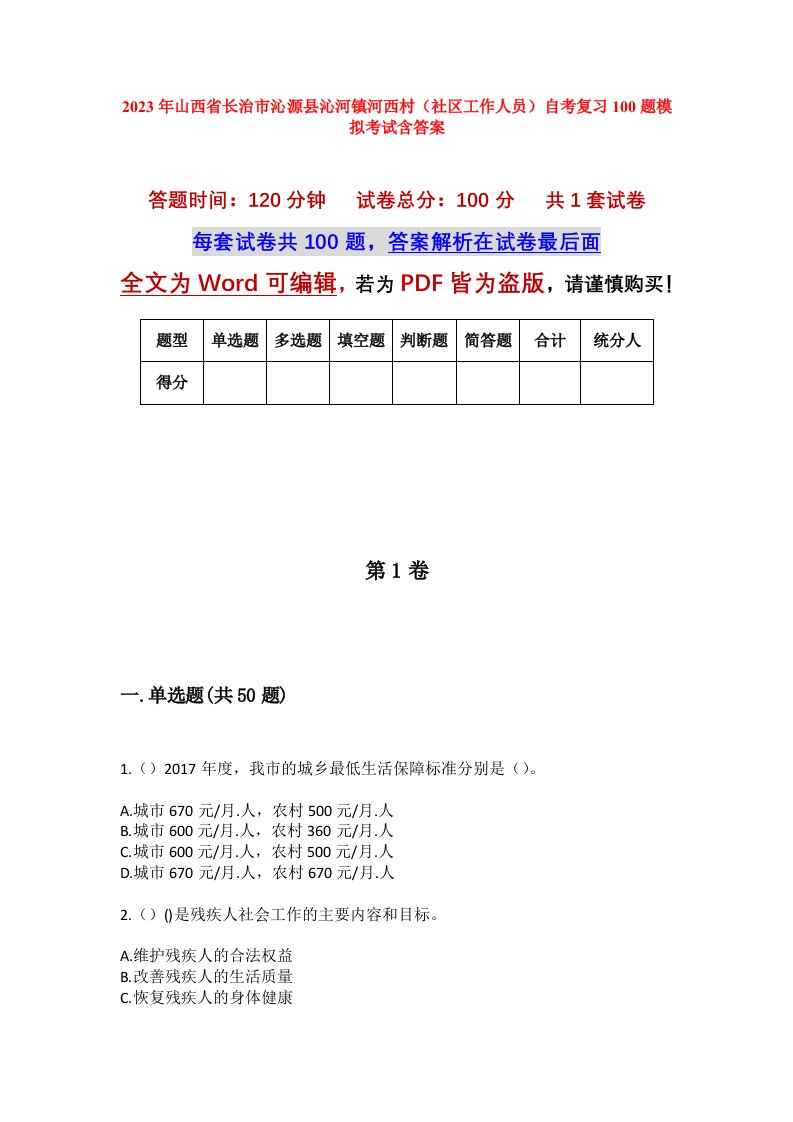 2023年山西省长治市沁源县沁河镇河西村（社区工作人员）自考复习100题模拟考试含答案

答题时间：120分钟　试卷总分：100分　共1套试卷

每套试卷共100题，答案解析在试卷最后面

全文为Word可编辑，若为PDF皆为盗版，请谨慎购买！

| 题型 | 单选题 | 多选题 | 填空题 | 判断题 | 简答题 | 合计 | 统分人 |
|---|---|---|---|---|---|---|---|
| 得分 | | | | | | | |

第1卷

一.单选题(共50题)

1.（）2017年度，我市的城乡最低生活保障标准分别是（）。

A.城市670元/月.人，农村500元/月.人
B.城市600元/月.人，农村360元/月.人
C.城市600元/月.人，农村500元/月.人
D.城市670元/月.人，农村670元/月.人

2.（）()是残疾人社会工作的主要内容和目标。

A.维护残疾人的合法权益
B.改善残疾人的生活质量
C.恢复残疾人的身体健康